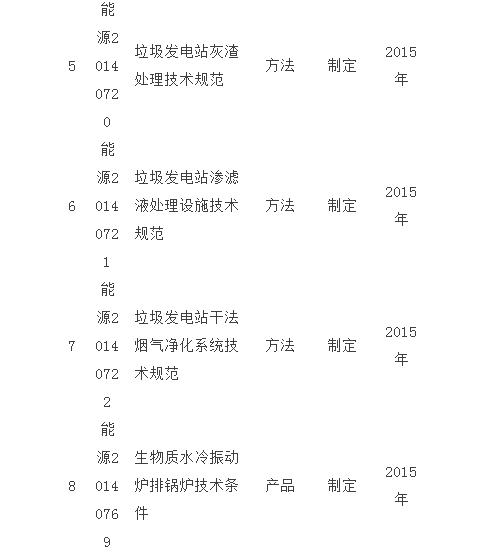 | 5 | 能源20140720 | 垃圾发电站灰渣处理技术规范 | 方法 | 制定 | 2015年 |
|---|---|---|---|---|---|
| 6 | 能源20140721 | 垃圾发电站渗滤液处理设施技术规范 | 方法 | 制定 | 2015年 |
| 7 | 能源20140722 | 垃圾发电站干法烟气净化系统技术规范 | 方法 | 制定 | 2015年 |
| 8 | 能源20140769 | 生物质水冷振动炉排锅炉技术条件 | 产品 | 制定 | 2015年 |